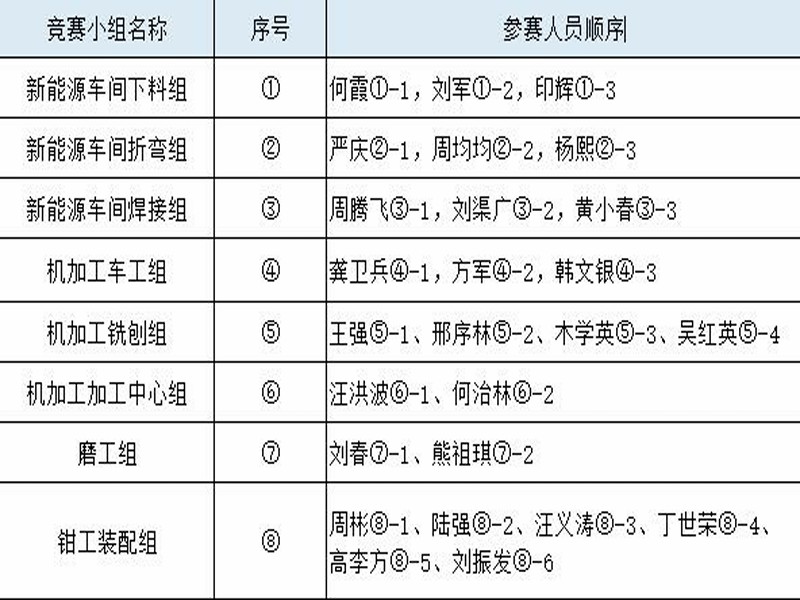 | 竞赛小组名称 | 序号 | 参赛人员顺序 |
|---|---|---|
| 新能源车间下料组 | ① | 何霞①-1，刘军①-2，印辉①-3 |
| 新能源车间折弯组 | ② | 严庆②-1，周均均②-2，杨熙②-3 |
| 新能源车间焊接组 | ③ | 周腾飞③-1，刘渠广③-2，黄小春③-3 |
| 机加工车工组 | ④ | 龚卫兵④-1，方军④-2，韩文银④-3 |
| 机加工铣刨组 | ⑤ | 王强⑤-1、邢序林⑤-2、木学英⑤-3、吴红英⑤-4 |
| 机加工加工中心组 | ⑥ | 汪洪波⑥-1、何治林⑥-2 |
| 磨工组 | ⑦ | 刘春⑦-1、熊祖琪⑦-2 |
| 钳工装配组 | ⑧ | 周彬⑧-1、陆强⑧-2、汪义涛⑧-3、丁世荣⑧-4、高李方⑧-5、刘振发⑧-6 |